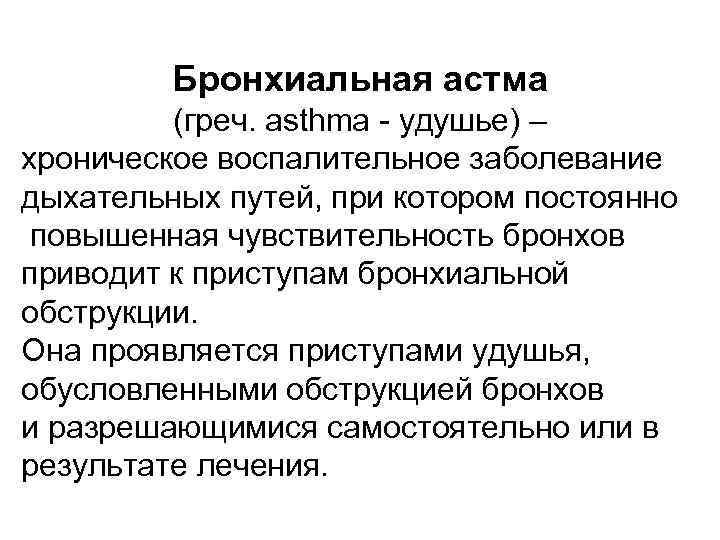 Бронхиальная астма

(греч. asthma - удушье) – хроническое воспалительное заболевание дыхательных путей, при котором постоянно повышенная чувствительность бронхов приводит к приступам бронхиальной обструкции.

Она проявляется приступами удушья, обусловленными обструкцией бронхов и разрешающимися самостоятельно или в результате лечения.